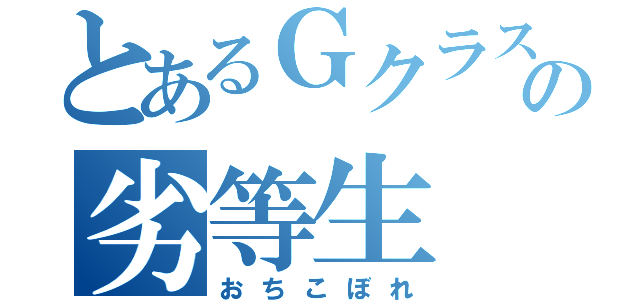 とあるGクラスの
劣等生
おちこぼれ